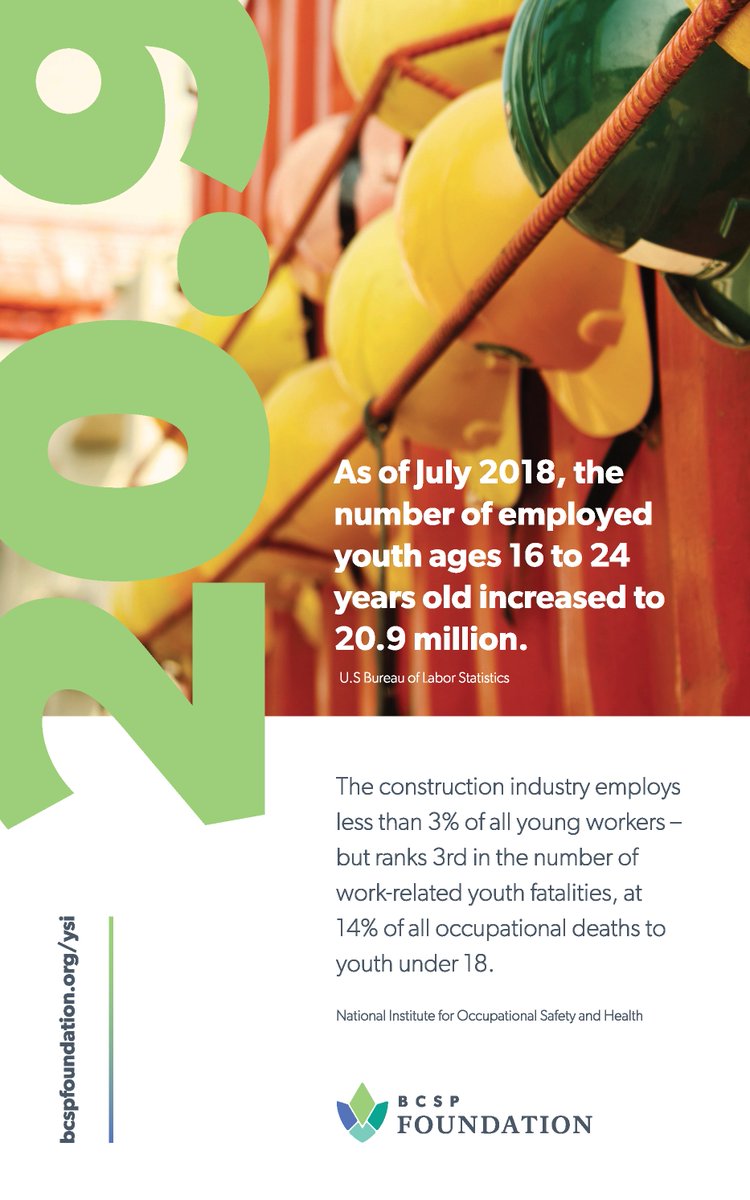 20.9

As of July 2018, the number of employed youth ages 16 to 24 years old increased to 20.9 million.

U.S Bureau of Labor Statistics

The construction industry employs less than 3% of all young workers – but ranks 3rd in the number of work-related youth fatalities, at 14% of all occupational deaths to youth under 18.

National Institute for Occupational Safety and Health

bcspfoundation.org/ysi

BCSP FOUNDATION